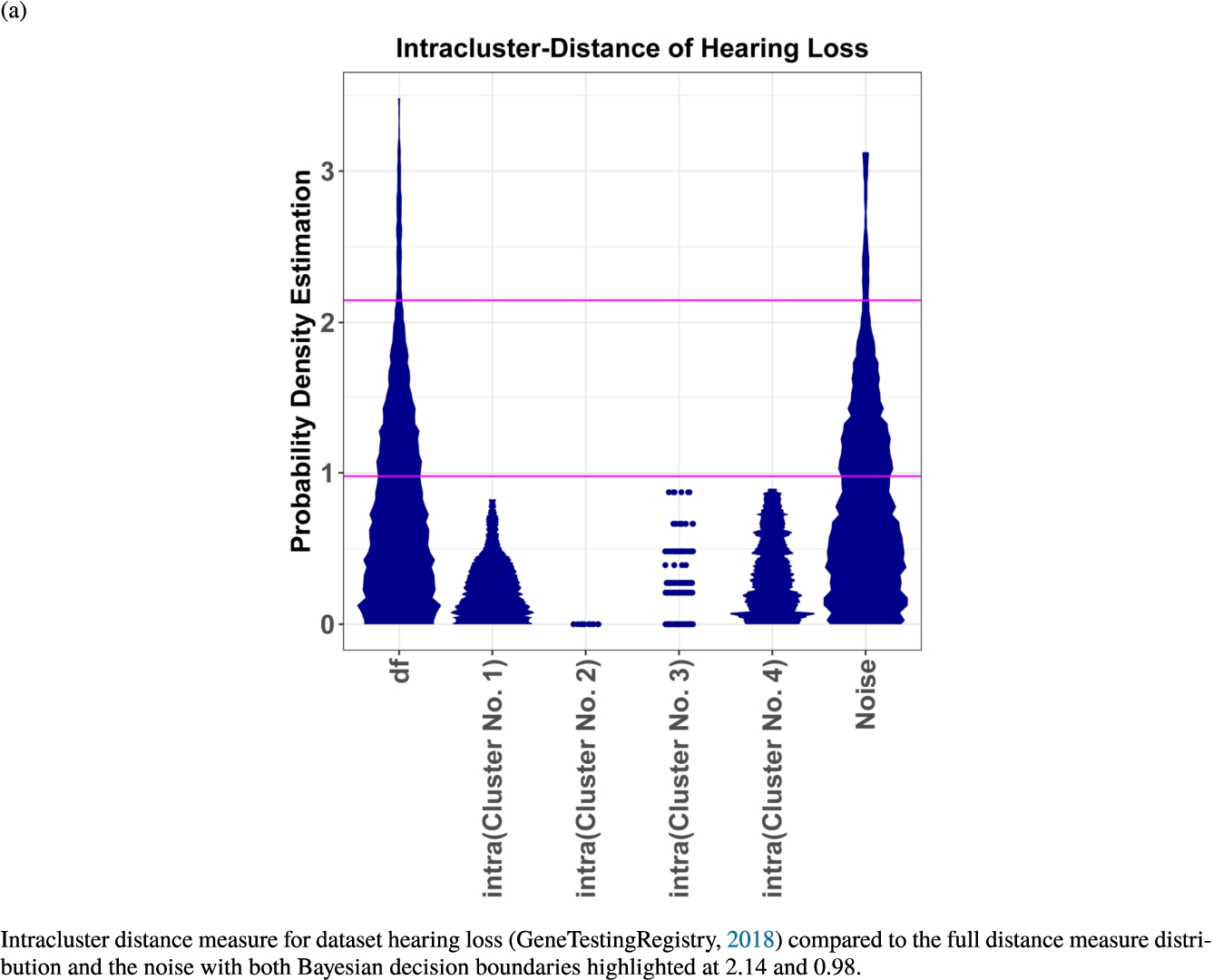 (a)

Intracluster-Distance of Hearing Loss

Probability Density Estimation

3

2

1

0

df

intra(Cluster No. 1)

intra(Cluster No. 2)

intra(Cluster No. 3)

intra(Cluster No. 4)

Noise

Intracluster distance measure for dataset hearing loss (GeneTestingRegistry, 2018) compared to the full distance measure distribution and the noise with both Bayesian decision boundaries highlighted at 2.14 and 0.98.